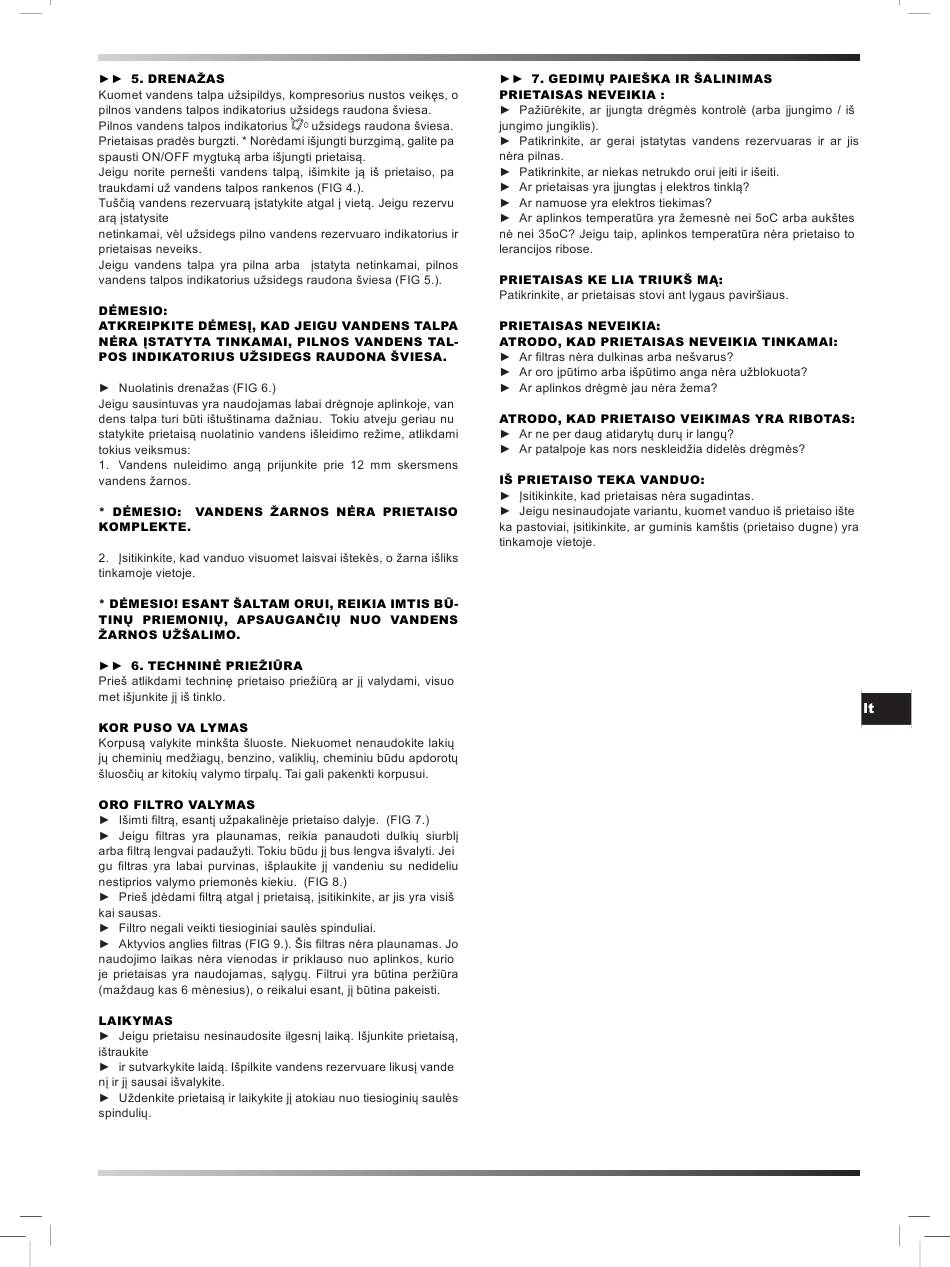 ►► 5. DRENAŽAS
Kuomet vandens talpa užsipildys, kompresorius nustos veikęs, o pilnos vandens talpos indikatorius užsidegs raudona šviesa. Pilnos vandens talpos indikatorius užsidegs raudona šviesa. Prietaisas pradės burgzti. * Norėdami išjungti burzgimą, galite pa spausti ON/OFF mygtuką arba išjungti prietaisą.
Jeigu norite pernešti vandens talpą, išimkite ją iš prietaiso, pa traukdami už vandens talpos rankenos (FIG 4.).
Tuščią vandens rezervuarą įstatykite atgal į vietą. Jeigu rezervu arą įstatysite
netinkamai, vėl užsidegs pilno vandens rezervuaro indikatorius ir prietaisas neveiks.
Jeigu vandens talpa yra pilna arba įstatyta netinkamai, pilnos vandens talpos indikatorius užsidegs raudona šviesa (FIG 5.).

DĖMESIO:
ATKREIPKITE DĖMESĮ, KAD JEIGU VANDENS TALPA NĖRA ĮSTATYTA TINKAMAI, PILNOS VANDENS TALPOS INDIKATORIUS UŽSIDEGS RAUDONA ŠVIESA.

► Nuolatinis drenažas (FIG 6.)
Jeigu sausintuvas yra naudojamas labai drėgnoje aplinkoje, van dens talpa turi būti ištuštinama dažniau. Tokiu atveju geriau nu statykite prietaisą nuolatinio vandens išleidimo režime, atlikdami tokius veiksmus:
1. Vandens nuleidimo angą prijunkite prie 12 mm skersmens vandens žarnos.

* DĖMESIO: VANDENS ŽARNOS NĖRA PRIETAISO KOMPLEKTE.

2. Įsitikinkite, kad vanduo visuomet laisvai ištekės, o žarna išliks tinkamoje vietoje.

* DĖMESIO! ESANT ŠALTAM ORUI, REIKIA IMTIS BŪTINŲ PRIEMONIŲ, APSAUGANČIŲ NUO VANDENS ŽARNOS UŽŠALIMO.

►► 6. TECHNINĖ PRIEŽIŪRA
Prieš atlikdami techninę prietaiso priežiūrą ar jį valydami, visuo met išjunkite jį iš tinklo.

KOR PUSO VA LYMAS
Korpusą valykite minkšta šluoste. Niekuomet nenaudokite lakių jų cheminių medžiagų, benzino, valiklių, cheminiu būdu apdorotų šluosčių ar kitokių valymo tirpalų. Tai gali pakenkti korpusui.

ORO FILTRO VALYMAS
► Išimti filtrą, esantį užpakalinėje prietaiso dalyje. (FIG 7.)
► Jeigu filtras yra plaunamas, reikia panaudoti dulkių siurblį arba filtrą lengvai padaužyti. Tokiu būdu jį bus lengva išvalyti. Jei gu filtras yra labai purvinas, išplaukite jį vandeniu su nedideliu nestiprios valymo priemonės kiekiu. (FIG 8.)
► Prieš įdėdami filtrą atgal į prietaisą, įsitikinkite, ar jis yra visiš kai sausas.
► Filtro negali veikti tiesioginiai saulės spinduliai.
► Aktyvios anglies filtras (FIG 9.). Šis filtras nėra plaunamas. Jo naudojimo laikas nėra vienodas ir priklauso nuo aplinkos, kurio je prietaisas yra naudojamas, sąlygų. Filtrui yra būtina peržiūra (maždaug kas 6 mėnesius), o reikalui esant, jį būtina pakeisti.

LAIKYMAS
► Jeigu prietaisu nesinaudosite ilgesnį laiką. Išjunkite prietaisą, ištraukite
► ir sutvarkykite laidą. Išpilkite vandens rezervuare likusį vande nį ir jį sausai išvalykite.
► Uždenkite prietaisą ir laikykite jį atokiau nuo tiesioginių saulės spindulių.

►► 7. GEDIMŲ PAIEŠKA IR ŠALINIMAS
PRIETAISAS NEVEIKIA :
► Pažiūrėkite, ar įjungta drėgmės kontrolė (arba įjungimo / iš jungimo jungiklis).
► Patikrinkite, ar gerai įstatytas vandens rezervuaras ir ar jis nėra pilnas.
► Patikrinkite, ar niekas netrukdo orui įeiti ir išeiti.
► Ar prietaisas yra įjungtas į elektros tinklą?
► Ar namuose yra elektros tiekimas?
► Ar aplinkos temperatūra yra žemesnė nei 5oC arba aukštes nė nei 35oC? Jeigu taip, aplinkos temperatūra nėra prietaiso to lerancijos ribose.

PRIETAISAS KE LIA TRIUKŠ MĄ:
Patikrinkite, ar prietaisas stovi ant lygaus paviršiaus.

PRIETAISAS NEVEIKIA:
ATRODO, KAD PRIETAISAS NEVEIKIA TINKAMAI:
► Ar filtras nėra dulkinas arba nešvarus?
► Ar oro įpūtimo arba išpūtimo anga nėra užblokuota?
► Ar aplinkos drėgmė jau nėra žema?

ATRODO, KAD PRIETAISO VEIKIMAS YRA RIBOTAS:
► Ar ne per daug atidarytų durų ir langų?
► Ar patalpoje kas nors neskleidžia didelės drėgmės?

IŠ PRIETAISO TEKA VANDUO:
► Įsitikinkite, kad prietaisas nėra sugadintas.
► Jeigu nesinaudojate variantu, kuomet vanduo iš prietaiso ište ka pastoviai, įsitikinkite, ar guminis kamštis (prietaiso dugne) yra tinkamoje vietoje.

lt